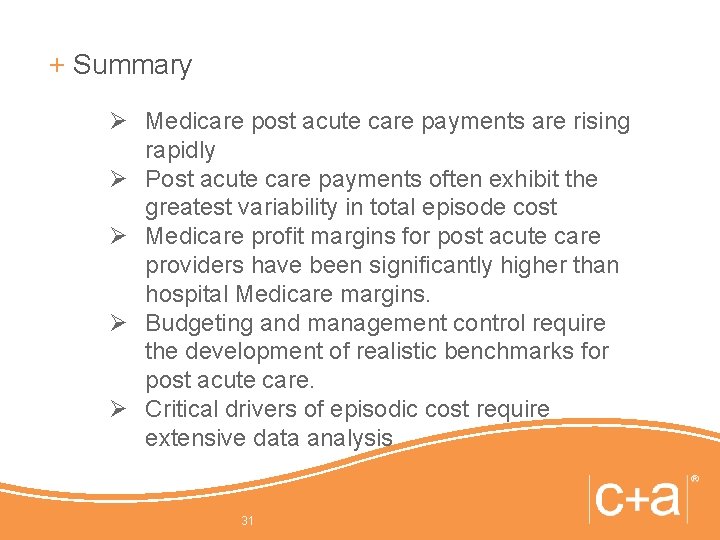 + Summary

➢ Medicare post acute care payments are rising rapidly
➢ Post acute care payments often exhibit the greatest variability in total episode cost
➢ Medicare profit margins for post acute care providers have been significantly higher than hospital Medicare margins.
➢ Budgeting and management control require the development of realistic benchmarks for post acute care.
➢ Critical drivers of episodic cost require extensive data analysis

31

c+a ®